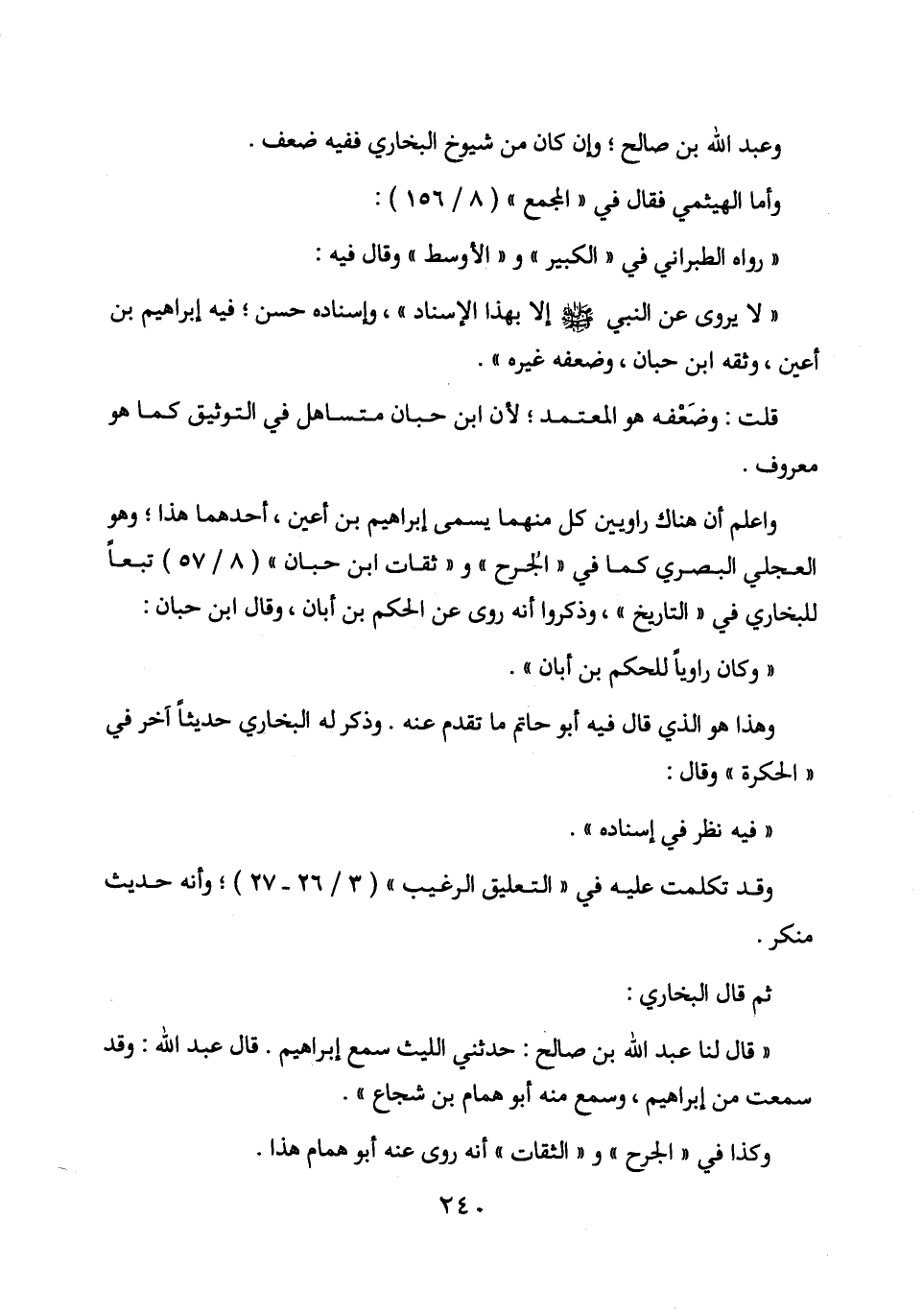 وعبد الله بن صالح ؛ وإن كان من شيوخ البخاري ففيه ضعف .

وأما الهيثمي فقال في « المجمع » ( ٨ / ١٥٦ ) :

« رواه الطبراني في « الكبير » و « الأوسط » وقال فيه :

« لا يروى عن النبي ﷺ إلا بهذا الإسناد » ، وإسناده حسن ؛ فيه إبراهيم بن أعين ، وثقه ابن حبان ، وضعفه غيره » .

قلت : وضَعْفه هو المعتمد ؛ لأن ابن حبان متساهل في التوثيق كما هو معروف .

واعلم أن هناك راويين كل منهما يسمى إبراهيم بن أعين ، أحدهما هذا ؛ وهو العجلي البصري كما في « الجرح » و « ثقات ابن حبان » ( ٨ / ٥٧ ) تبعاً للبخاري في « التاريخ » ، وذكروا أنه روى عن الحكم بن أبان ، وقال ابن حبان :

« وكان راوياً للحكم بن أبان » .

وهذا هو الذي قال فيه أبو حاتم ما تقدم عنه . وذكر له البخاري حديثاً آخر في « الحكرة » وقال :

« فيه نظر في إسناده » .

وقد تكلمت عليه في « التعليق الرغيب » ( ٣ / ٢٦ - ٢٧ ) ؛ وأنه حديث منكر .

ثم قال البخاري :

« قال لنا عبد الله بن صالح : حدثني الليث سمع إبراهيم . قال عبد الله : وقد سمعت من إبراهيم ، وسمع منه أبو همام بن شجاع » .

وكذا في « الجرح » و « الثقات » أنه روى عنه أبو همام هذا .

٢٤٠